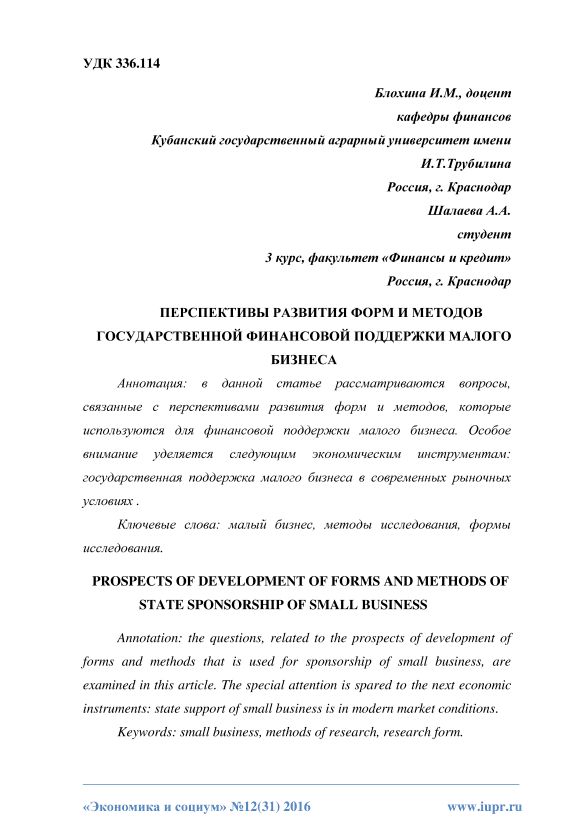 УДК 336.114

Блохина И.М., доцент
кафедры финансов
Кубанский государственный аграрный университет имени И.Т.Трубилина
Россия, г. Краснодар
Шалаева А.А.
студент
3 курс, факультет «Финансы и кредит»
Россия, г. Краснодар

ПЕРСПЕКТИВЫ РАЗВИТИЯ ФОРМ И МЕТОДОВ ГОСУДАРСТВЕННОЙ ФИНАНСОВОЙ ПОДДЕРЖКИ МАЛОГО БИЗНЕСА

Аннотация: в данной статье рассматриваются вопросы, связанные с перспективами развития форм и методов, которые используются для финансовой поддержки малого бизнеса. Особое внимание уделяется следующим экономическим инструментам: государственная поддержка малого бизнеса в современных рыночных условиях .

Ключевые слова: малый бизнес, методы исследования, формы исследования.

PROSPECTS OF DEVELOPMENT OF FORMS AND METHODS OF STATE SPONSORSHIP OF SMALL BUSINESS

Annotation: the questions, related to the prospects of development of forms and methods that is used for sponsorship of small business, are examined in this article. The special attention is spared to the next economic instruments: state support of small business is in modern market conditions.

Keywords: small business, methods of research, research form.

«Экономика и социум» №12(31) 2016 www.iupr.ru